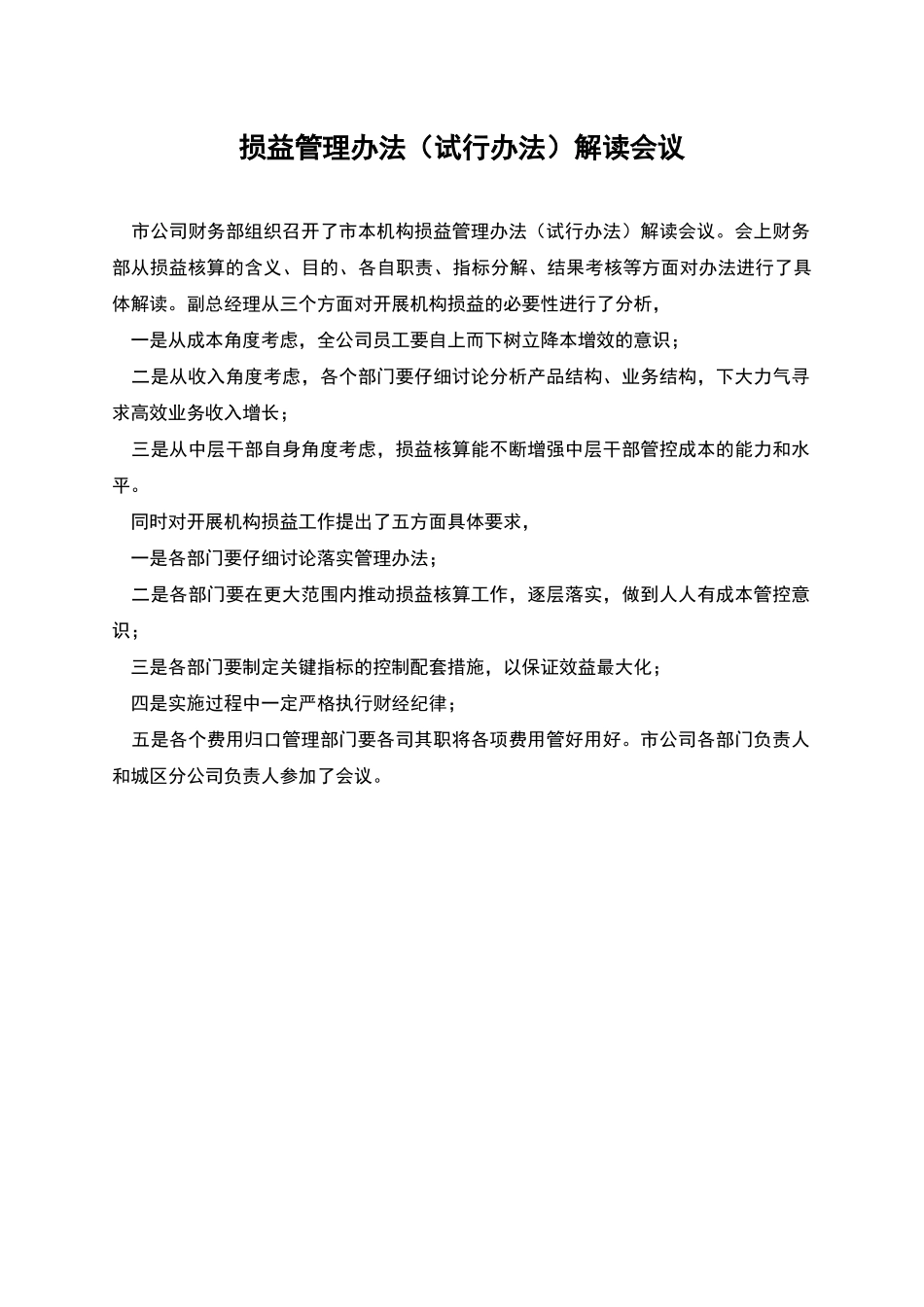 损益管理办法（试行办法）解读会议

市公司财务部组织召开了市本机构损益管理办法（试行办法）解读会议。会上财务部从损益核算的含义、目的、各自职责、指标分解、结果考核等方面对办法进行了具体解读。副总经理从三个方面对开展机构损益的必要性进行了分析，

一是从成本角度考虑，全公司员工要自上而下树立降本增效的意识；

二是从收入角度考虑，各个部门要仔细讨论分析产品结构、业务结构，下大力气寻求高效业务收入增长；

三是从中层干部自身角度考虑，损益核算能不断增强中层干部管控成本的能力和水平。

同时对开展机构损益工作提出了五方面具体要求，

一是各部门要仔细讨论落实管理办法；

二是各部门要在更大范围内推动损益核算工作，逐层落实，做到人人有成本管控意识；

三是各部门要制定关键指标的控制配套措施，以保证效益最大化；

四是实施过程中一定严格执行财经纪律；

五是各个费用归口管理部门要各司其职将各项费用管好用好。市公司各部门负责人和城区分公司负责人参加了会议。